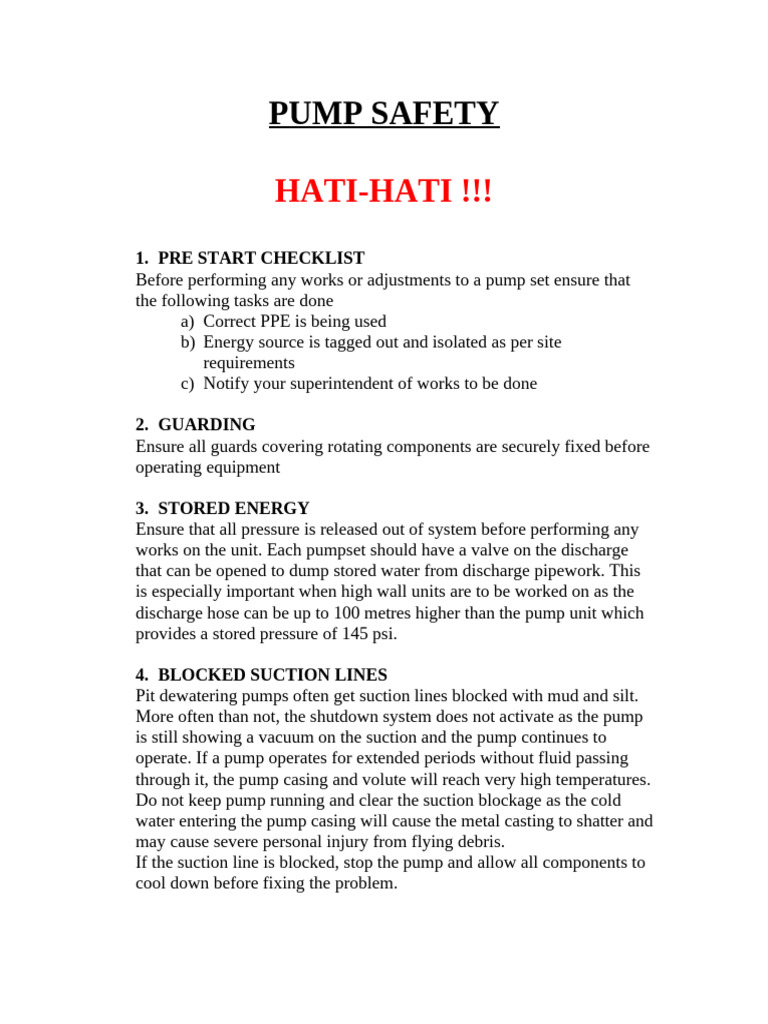 PUMP SAFETY

HATI-HATI !!!

1. PRE START CHECKLIST
Before performing any works or adjustments to a pump set ensure that the following tasks are done
a) Correct PPE is being used
b) Energy source is tagged out and isolated as per site requirements
c) Notify your superintendent of works to be done

2. GUARDING
Ensure all guards covering rotating components are securely fixed before operating equipment

3. STORED ENERGY
Ensure that all pressure is released out of system before performing any works on the unit. Each pumpset should have a valve on the discharge that can be opened to dump stored water from discharge pipework. This is especially important when high wall units are to be worked on as the discharge hose can be up to 100 metres higher than the pump unit which provides a stored pressure of 145 psi.

4. BLOCKED SUCTION LINES
Pit dewatering pumps often get suction lines blocked with mud and silt. More often than not, the shutdown system does not activate as the pump is still showing a vacuum on the suction and the pump continues to operate. If a pump operates for extended periods without fluid passing through it, the pump casing and volute will reach very high temperatures. Do not keep pump running and clear the suction blockage as the cold water entering the pump casing will cause the metal casting to shatter and may cause severe personal injury from flying debris.
If the suction line is blocked, stop the pump and allow all components to cool down before fixing the problem.